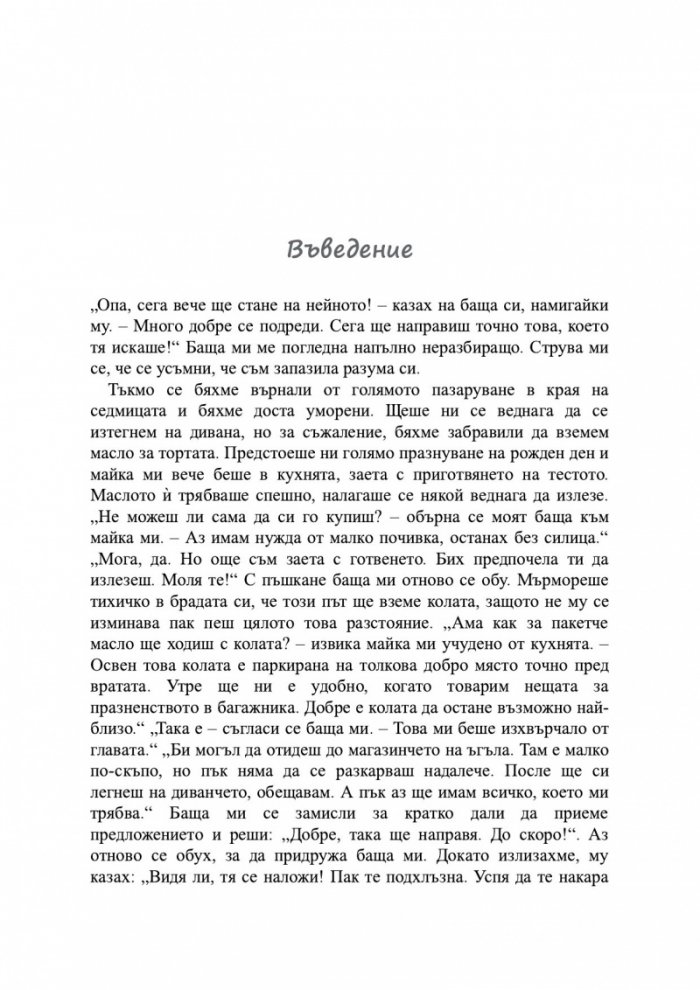 Въведение

„Опа, сега вече ще стане на нейното! – казах на баща си, намигайки му. – Много добре се подреди. Сега ще направиш точно това, което тя искаше!“ Баща ми ме погледна напълно неразбиращо. Струва ми се, че се усъмни, че съм запазила разума си.

Тъкмо се бяхме върнали от голямото пазаруване в края на седмицата и бяхме доста уморени. Щеше ни се веднага да се изтегнем на дивана, но за съжаление, бяхме забравили да вземем масло за тортата. Предстоеше ни голямо празнуване на рожден ден и майка ми вече беше в кухнята, заета с приготвянето на тестото. Маслото ѝ трябваше спешно, налагаше се някой веднага да излезе. „Не можеш ли сама да си го купиш? – обърна се моят баща към майка ми. – Аз имам нужда от малко почивка, останах без силица.“ „Мога, да. Но още съм заета с готвенето. Бих предпочела ти да излезеш. Моля те!“ С пъшкане баща ми отново се обу. Мърмореше тихичко в брадата си, че този път ще вземе колата, защото не му се изминава пак пеш цялото това разстояние. „Ама как за пакетче масло ще ходиш с колата? – извика майка ми учудено от кухнята. – Освен това колата е паркирана на толкова добро място точно пред вратата. Утре ще ни е удобно, когато товарим нещата за празненството в багажника. Добре е колата да остане възможно най-близо.“ „Така е – съгласи се баща ми. – Това ми беше изхвърчало от главата.“ „Би могъл да отидеш до магазинчето на ъгъла. Там е малко по-скъпо, но пък няма да се разкарваш надалече. После ще си легнеш на диванчето, обещавам. А пък аз ще имам всичко, което ми трябва.“ Баща ми се замисли за кратко дали да приеме предложението и реши: „Добре, така ще направя. До скоро!“. Аз отново се обух, за да придружа баща ми. Докато излизахме, му казах: „Видя ли, тя се наложи! Пак те подхлъзна. Успя да те накара